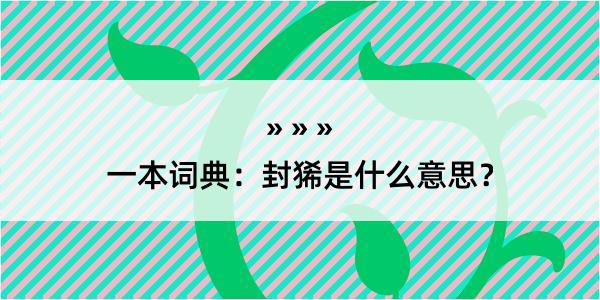 » » »

一本词典：封豨是什么意思？